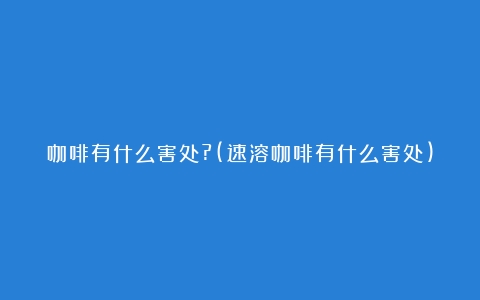 咖啡有什么害处?(速溶咖啡有什么害处)